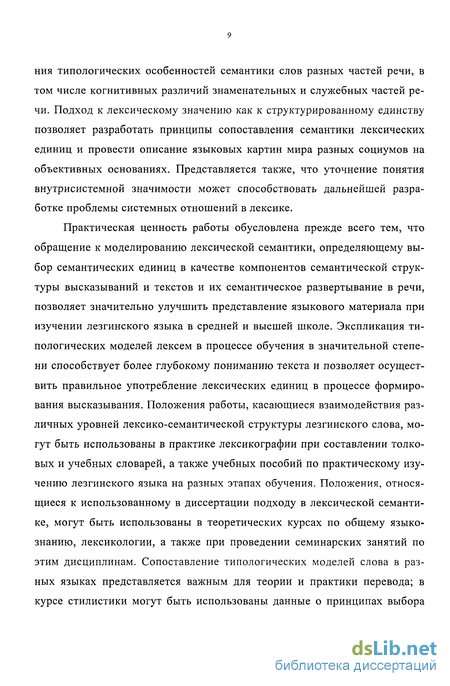 9

ния типологических особенностей семантики слов разных частей речи, в том числе когнитивных различий знаменательных и служебных частей речи. Подход к лексическому значению как к структурированному единству позволяет разработать принципы сопоставления семантики лексических единиц и провести описание языковых картин мира разных социумов на объективных основаниях. Представляется также, что уточнение понятия внутрисистемной значимости может способствовать дальнейшей разработке проблемы системных отношений в лексике.

Практическая ценность работы обусловлена прежде всего тем, что обращение к моделированию лексической семантики, определяющему выбор семантических единиц в качестве компонентов семантической структуры высказываний и текстов и их семантическое развертывание в речи, позволяет значительно улучшить представление языкового материала при изучении лезгинского языка в средней и высшей школе. Экспликация типологических моделей лексем в процессе обучения в значительной степени способствует более глубокому пониманию текста и позволяет осуществить правильное употребление лексических единиц в процессе формирования высказывания. Положения работы, касающиеся взаимодействия различных уровней лексико-семантической структуры лезгинского слова, могут быть использованы в практике лексикографии при составлении толковых и учебных словарей, а также учебных пособий по практическому изучению лезгинского языка на разных этапах обучения. Положения, относящиеся к использованному в диссертации подходу в лексической семантике, могут быть использованы в теоретических курсах по общему языкознанию, лексикологии, а также при проведении семинарских занятий по этим дисциплинам. Сопоставление типологических моделей слова в разных языках представляется важным для теории и практики перевода; в курсе стилистики могут быть использованы данные о принципах выбора

dsLib.net
библиотека диссертаций